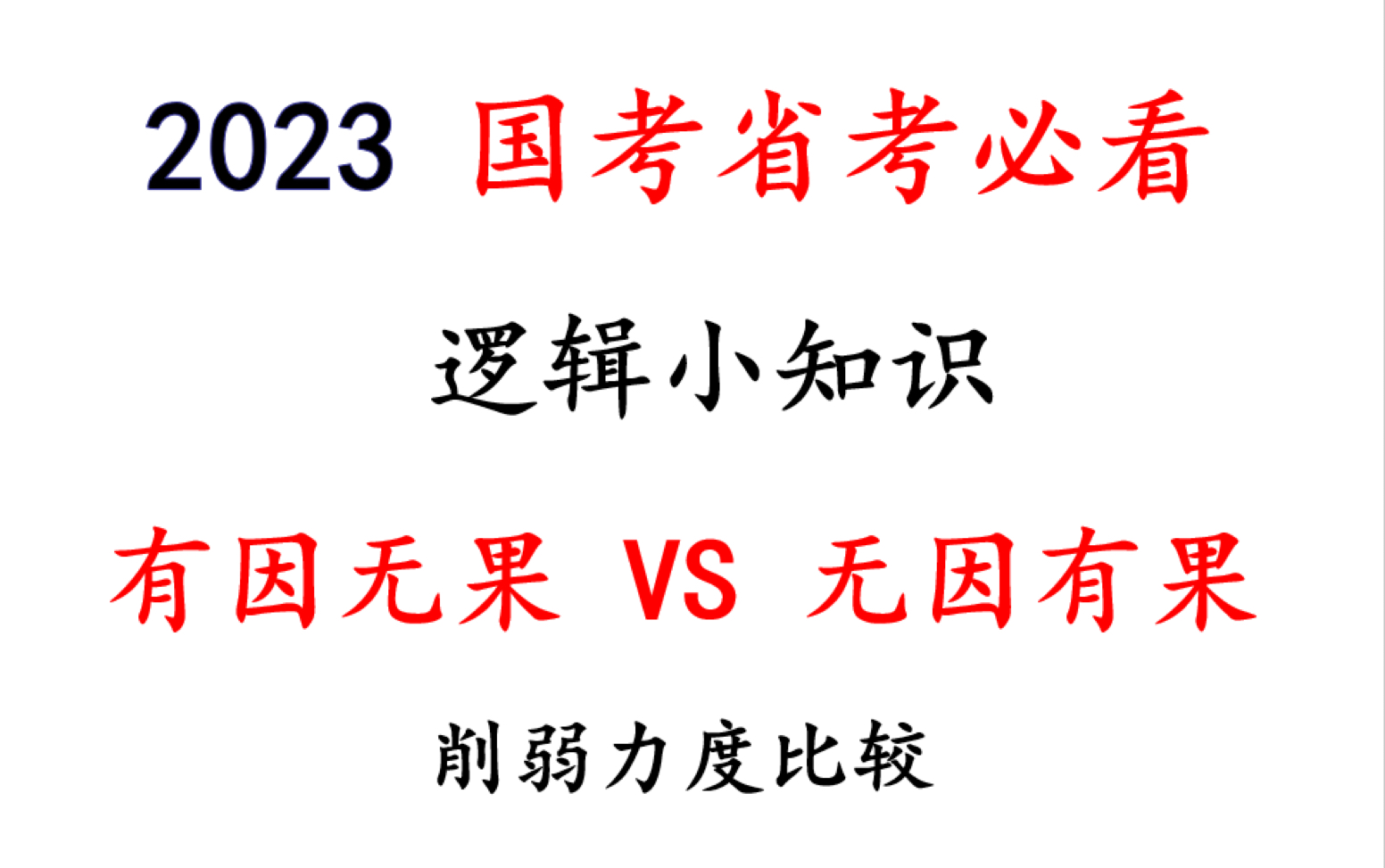 2023 国考省考必看

逻辑小知识

有因无果 VS 无因有果

削弱力度比较